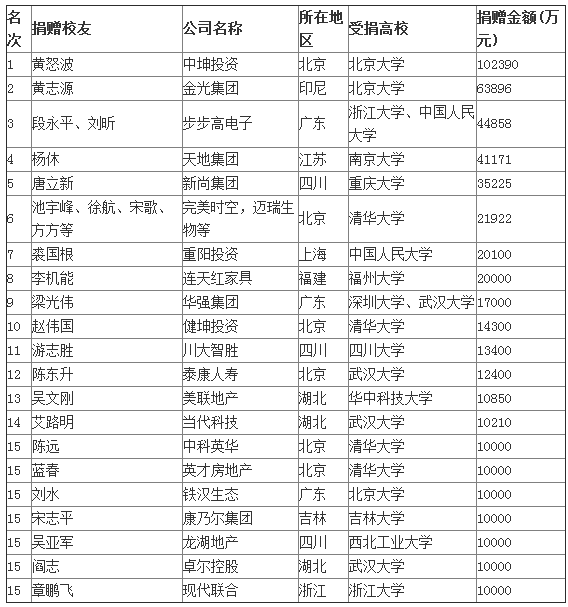 | 名次 | 捐赠校友 | 公司名称 | 所在地区 | 受捐高校 | 捐赠金额(万元) |
|---|---|---|---|---|---|
| 1 | 黄怒波 | 中坤投资 | 北京 | 北京大学 | 102390 |
| 2 | 黄志源 | 金光集团 | 印尼 | 北京大学 | 63896 |
| 3 | 段永平、刘昕 | 步步高电子 | 广东 | 浙江大学、中国人民大学 | 44858 |
| 4 | 杨休 | 天地集团 | 江苏 | 南京大学 | 41171 |
| 5 | 唐立新 | 新尚集团 | 四川 | 重庆大学 | 35225 |
| 6 | 池宇峰、徐航、宋歌、方方等 | 完美时空,迈瑞生物等 | 北京 | 清华大学 | 21922 |
| 7 | 裘国根 | 重阳投资 | 上海 | 中国人民大学 | 20100 |
| 8 | 李机能 | 连天红家具 | 福建 | 福州大学 | 20000 |
| 9 | 梁光伟 | 华强集团 | 广东 | 深圳大学、武汉大学 | 17000 |
| 10 | 赵伟国 | 健坤投资 | 北京 | 清华大学 | 14300 |
| 11 | 游志胜 | 川大智胜 | 四川 | 四川大学 | 13400 |
| 12 | 陈东升 | 泰康人寿 | 北京 | 武汉大学 | 12400 |
| 13 | 吴文刚 | 美联地产 | 湖北 | 华中科技大学 | 10850 |
| 14 | 艾路明 | 当代科技 | 湖北 | 武汉大学 | 10210 |
| 15 | 陈远 | 中科英华 | 北京 | 清华大学 | 10000 |
| 15 | 蓝春 | 英才房地产 | 北京 | 清华大学 | 10000 |
| 15 | 刘水 | 铁汉生态 | 广东 | 北京大学 | 10000 |
| 15 | 宋志平 | 康乃尔集团 | 吉林 | 吉林大学 | 10000 |
| 15 | 吴亚军 | 龙湖地产 | 四川 | 西北工业大学 | 10000 |
| 15 | 阎志 | 卓尔控股 | 湖北 | 武汉大学 | 10000 |
| 15 | 章鹏飞 | 现代联合 | 浙江 | 浙江大学 | 10000 |